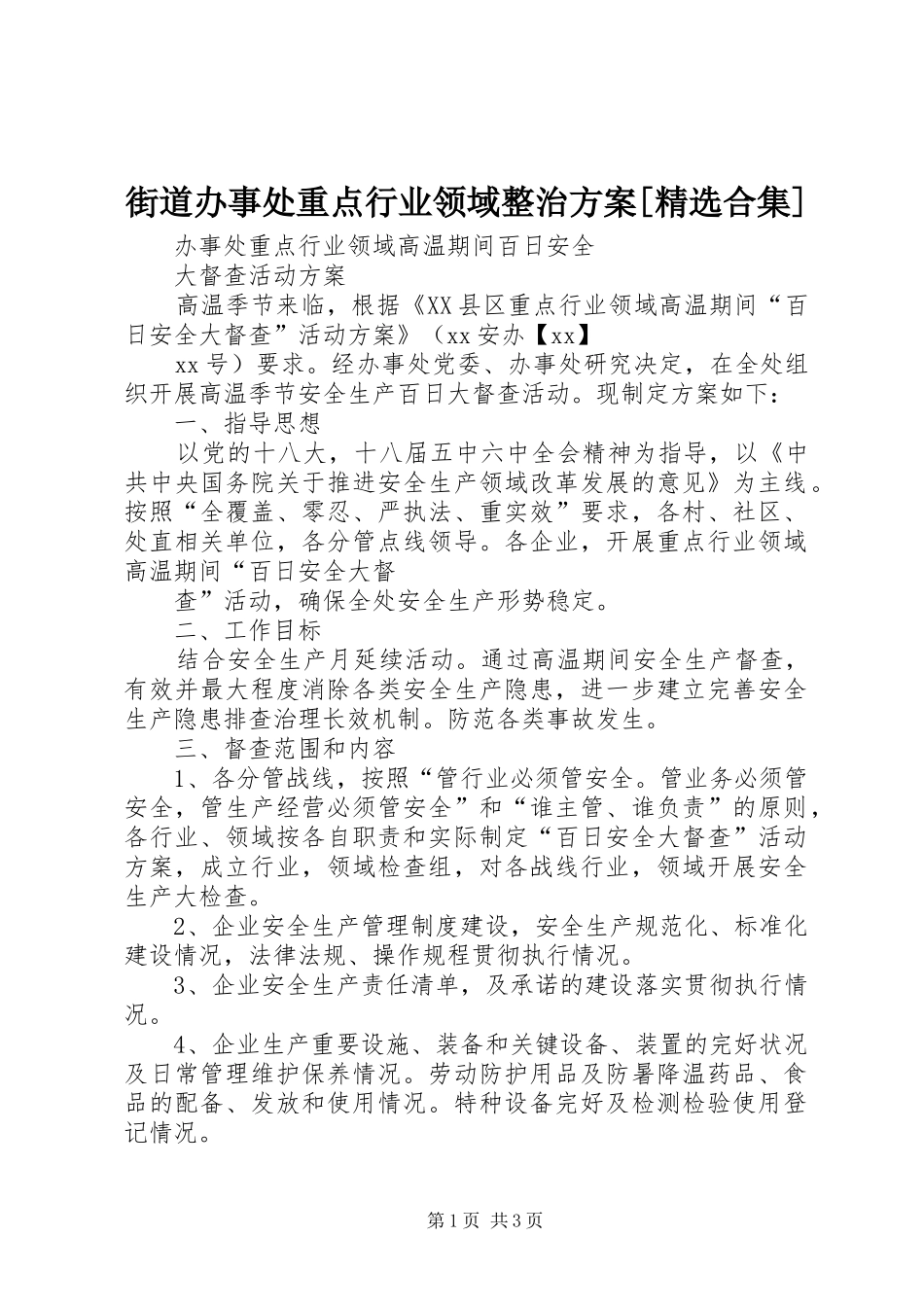 街道办事处重点行业领域整治方案[精选合集]

办事处重点行业领域高温期间百日安全

大督查活动方案

高温季节来临，根据《XX县区重点行业领域高温期间“百日安全大督查”活动方案》（xx安办【xx】

xx号）要求。经办事处党委、办事处研究决定，在全处组织开展高温季节安全生产百日大督查活动。现制定方案如下：

一、指导思想

以党的十八大，十八届五中六中全会精神为指导，以《中共中央国务院关于推进安全生产领域改革发展的意见》为主线。按照“全覆盖、零忍、严执法、重实效”要求，各村、社区、处直相关单位，各分管点线领导。各企业，开展重点行业领域高温期间“百日安全大督

查”活动，确保全处安全生产形势稳定。

二、工作目标

结合安全生产月延续活动。通过高温期间安全生产督查，有效并最大程度消除各类安全生产隐患，进一步建立完善安全生产隐患排查治理长效机制。防范各类事故发生。

三、督查范围和内容

1、各分管战线，按照“管行业必须管安全。管业务必须管安全，管生产经营必须管安全”和“谁主管、谁负责”的原则，各行业、领域按各自职责和实际制定“百日安全大督查”活动方案，成立行业，领域检查组，对各战线行业，领域开展安全生产大检查。

2、企业安全生产管理制度建设，安全生产规范化、标准化建设情况，法律法规、操作规程贯彻执行情况。

3、企业安全生产责任清单，及承诺的建设落实贯彻执行情况。

4、企业生产重要设施、装备和关键设备、装置的完好状况及日常管理维护保养情况。劳动防护用品及防暑降温药品、食品的配备、发放和使用情况。特种设备完好及检测检验使用登记情况。

第1页 共3页